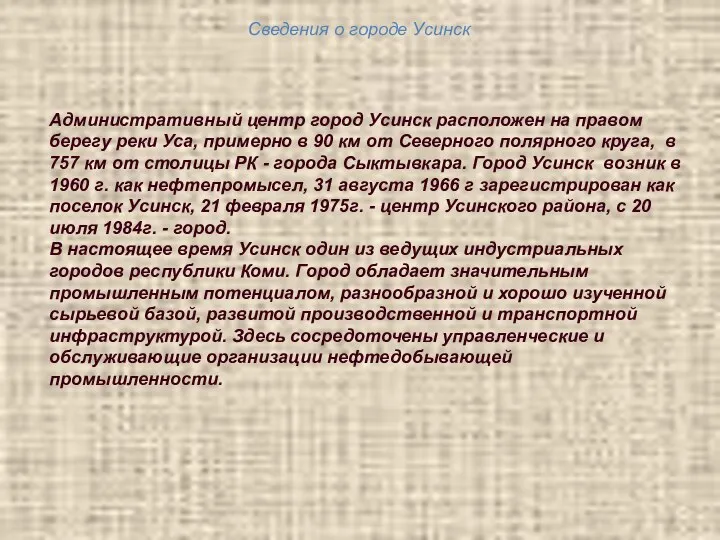 Сведения о городе Усинск

Административный центр город Усинск расположен на правом берегу реки Уса, примерно в 90 км от Северного полярного круга, в 757 км от столицы РК - города Сыктывкара. Город Усинск возник в 1960 г. как нефтепромысел, 31 августа 1966 г зарегистрирован как поселок Усинск, 21 февраля 1975г. - центр Усинского района, с 20 июля 1984г. - город.
В настоящее время Усинск один из ведущих индустриальных городов республики Коми. Город обладает значительным промышленным потенциалом, разнообразной и хорошо изученной сырьевой базой, развитой производственной и транспортной инфраструктурой. Здесь сосредоточены управленческие и обслуживающие организации нефтедобывающей промышленности.